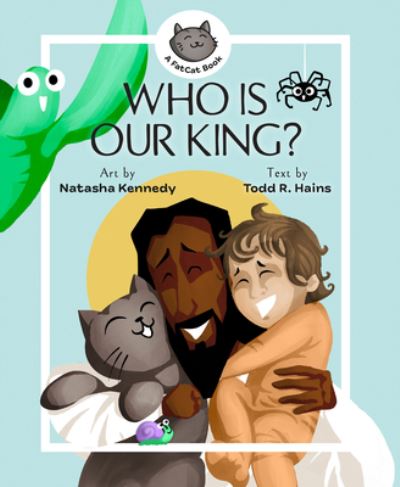 A FatCat Book

WHO IS OUR KING?

Art by
Natasha Kennedy

Text by
Todd R. Hains